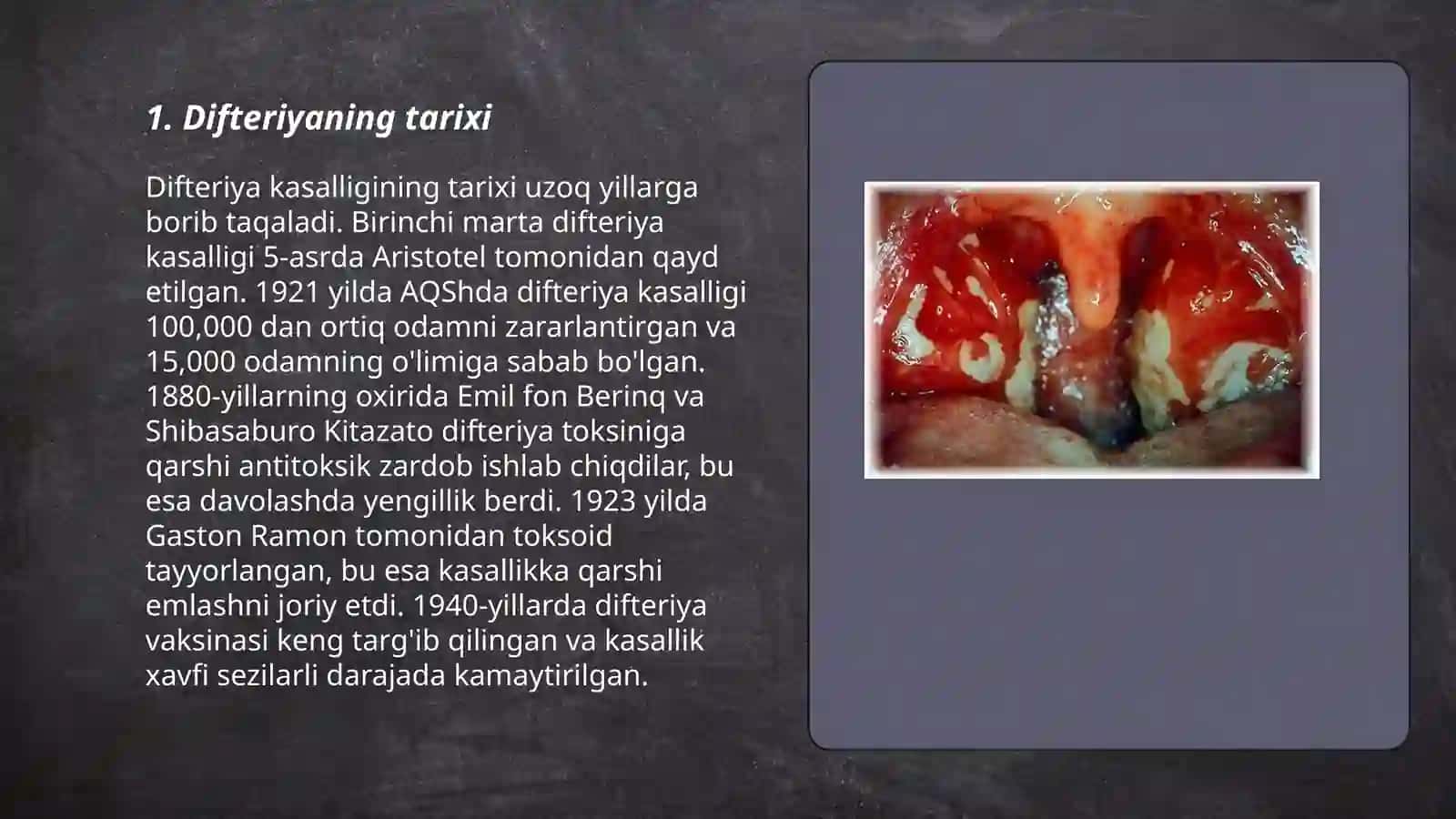 1. Difteriyaning tarixi

Difteriya kasalligining tarixi uzoq yillarga borib taqaladi. Birinchi marta difteriya kasalligi 5-asrda Aristotel tomonidan qayd etilgan. 1921 yilda AQShda difteriya kasalligi 100,000 dan ortiq odamni zararlantirgan va 15,000 odamning o'limiga sabab bo'lgan. 1880-yillarning oxirida Emil fon Berinq va Shibasaburo Kitazato difteriya toksiniga qarshi antitoksik zardob ishlab chiqdilar, bu esa davolashda yengillik berdi. 1923 yilda Gaston Ramon tomonidan toksoid tayyorlangan, bu esa kasallikka qarshi emlashni joriy etdi. 1940-yillarda difteriya vaksinasi keng targ'ib qilingan va kasallik xavfi sezilarli darajada kamaytirilgan.